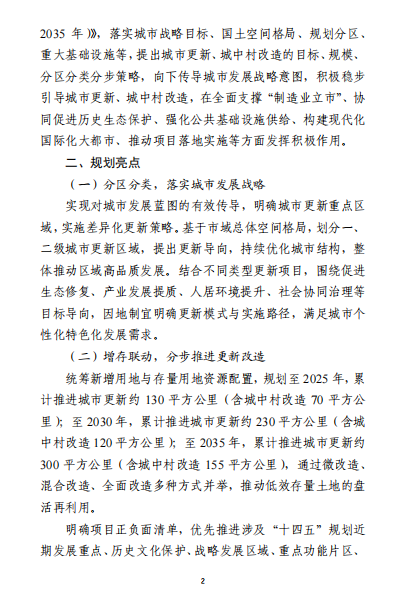 2035 年）》，落实城市战略目标、国土空间格局、规划分区、重大基础设施等，提出城市更新、城中村改造的目标、规模、分区分类分步策略，向下传导城市发展战略意图，积极稳步引导城市更新、城中村改造，在全面支撑“制造业立市”、协同促进历史生态保护、强化公共基础设施供给、构建现代化国际化大都市、推动项目落地实施等方面发挥积极作用。

二、规划亮点

（一）分区分类，落实城市发展战略

实现对城市发展蓝图的有效传导，明确城市更新重点区域，实施差异化更新策略。基于市域总体空间格局，划分一、二级城市更新区域，提出更新导向，持续优化城市结构，整体推动区域高品质发展。结合不同类型更新项目，围绕促进生态修复、产业发展提质、人居环境提升、社会协同治理等目标导向，因地制宜明确更新模式与实施路径，满足城市个性化特色化发展需求。

（二）增存联动，分步推进更新改造

统筹新增用地与存量用地资源配置，规划至 2025 年，累计推进城市更新约 130 平方公里（含城中村改造 70 平方公里）；至 2030 年，累计推进城市更新约 230 平方公里（含城中村改造 120 平方公里）；至 2035 年，累计推进城市更新约 300 平方公里（含城中村改造 155 平方公里），通过微改造、混合改造、全面改造多种方式并举，推动低效存量土地的盘活再利用。

明确项目正负面清单，优先推进涉及“十四五”规划近期发展重点、历史文化保护、战略发展区域、重点功能片区、

2